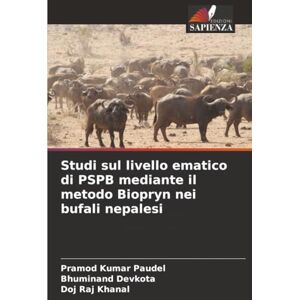 EDIZIONI
SAPIENZA

Studi sul livello ematico di PSPB mediante il metodo Biopryn nei bufali nepalesi

Pramod Kumar Paudel
Bhuminand Devkota
Doj Raj Khanal